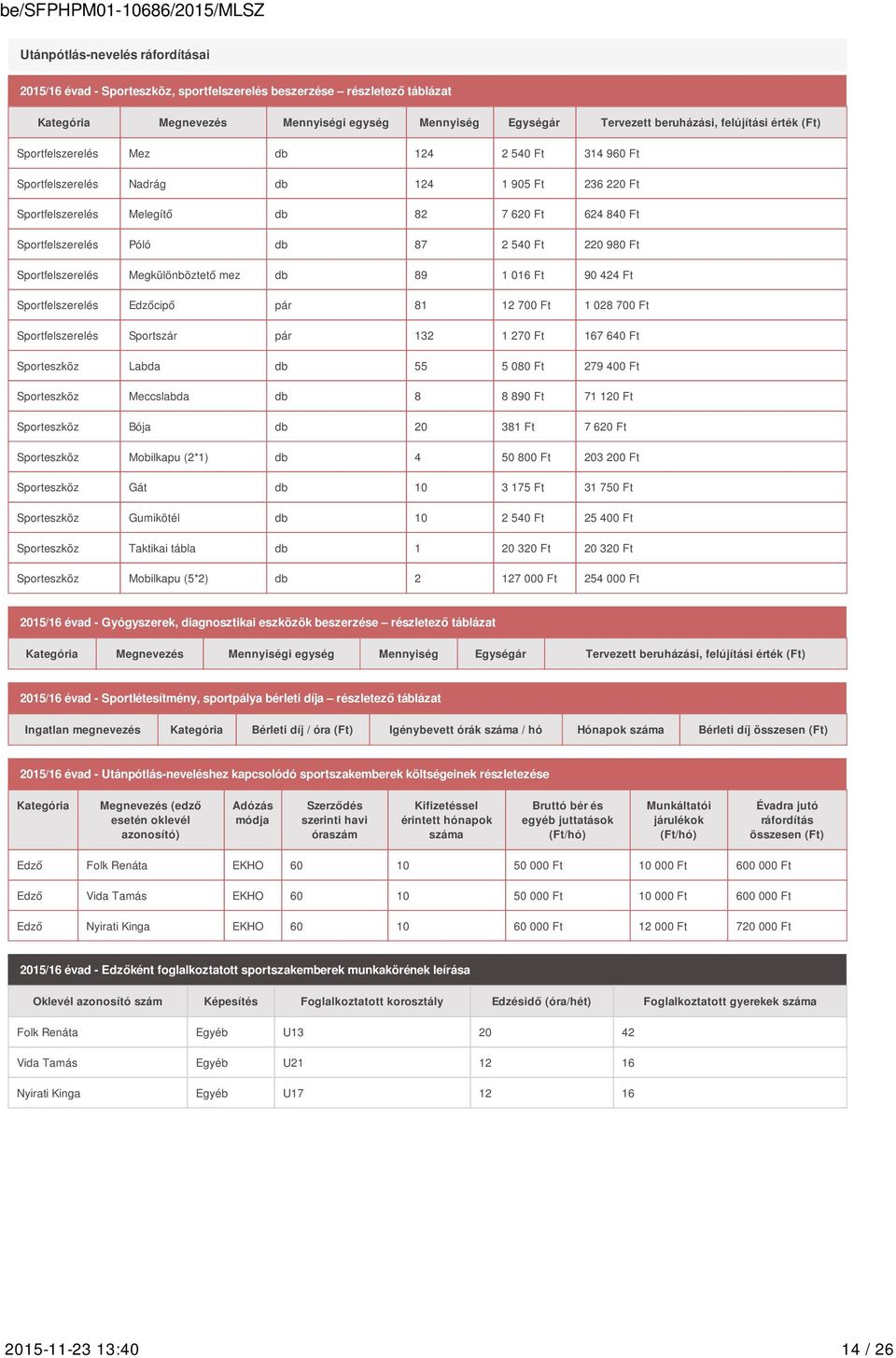 be/SFPHPM01-10686/2015/MLSZ

Utánpótlás-nevelés ráfordításai

2015/16 évad - Sporteszköz, sportfelszerelés beszerzése – részletező táblázat

| Kategória | Megnevezés | Mennyiségi egység | Mennyiség | Egységár | Tervezett beruházási, felújítási érték (Ft) |
|---|---|---|---|---|---|
| Sportfelszerelés | Mez | db | 124 | 2 540 Ft | 314 960 Ft |
| Sportfelszerelés | Nadrág | db | 124 | 1 905 Ft | 236 220 Ft |
| Sportfelszerelés | Melegítő | db | 82 | 7 620 Ft | 624 840 Ft |
| Sportfelszerelés | Póló | db | 87 | 2 540 Ft | 220 980 Ft |
| Sportfelszerelés | Megkülönböztető mez | db | 89 | 1 016 Ft | 90 424 Ft |
| Sportfelszerelés | Edzőcipő | pár | 81 | 12 700 Ft | 1 028 700 Ft |
| Sportfelszerelés | Sportszár | pár | 132 | 1 270 Ft | 167 640 Ft |
| Sporteszköz | Labda | db | 55 | 5 080 Ft | 279 400 Ft |
| Sporteszköz | Meccslabda | db | 8 | 8 890 Ft | 71 120 Ft |
| Sporteszköz | Bója | db | 20 | 381 Ft | 7 620 Ft |
| Sporteszköz | Mobilkapu (2*1) | db | 4 | 50 800 Ft | 203 200 Ft |
| Sporteszköz | Gát | db | 10 | 3 175 Ft | 31 750 Ft |
| Sporteszköz | Gumikötél | db | 10 | 2 540 Ft | 25 400 Ft |
| Sporteszköz | Taktikai tábla | db | 1 | 20 320 Ft | 20 320 Ft |
| Sporteszköz | Mobilkapu (5*2) | db | 2 | 127 000 Ft | 254 000 Ft |

2015/16 évad - Gyógyszerek, diagnosztikai eszközök beszerzése – részletező táblázat

| Kategória | Megnevezés | Mennyiségi egység | Mennyiség | Egységár | Tervezett beruházási, felújítási érték (Ft) |
|---|---|---|---|---|---|

2015/16 évad - Sportlétesítmény, sportpálya bérleti díja – részletező táblázat

| Ingatlan megnevezés | Kategória | Bérleti díj / óra (Ft) | Igénybevett órák száma / hó | Hónapok száma | Bérleti díj összesen (Ft) |
|---|---|---|---|---|---|

2015/16 évad - Utánpótlás-neveléshez kapcsolódó sportszakemberek költségeinek részletezése

| Kategória | Megnevezés (edző esetén oklevél azonosító) | Adózás módja | Szerződés szerinti havi óraszám | Kifizetéssel érintett hónapok száma | Bruttó bér és egyéb juttatások (Ft/hó) | Munkáltatói járulékok (Ft/hó) | Évadra jutó ráfordítás összesen (Ft) |
|---|---|---|---|---|---|---|---|
| Edző | Folk Renáta | EKHO | 60 | 10 | 50 000 Ft | 10 000 Ft | 600 000 Ft |
| Edző | Vida Tamás | EKHO | 60 | 10 | 50 000 Ft | 10 000 Ft | 600 000 Ft |
| Edző | Nyirati Kinga | EKHO | 60 | 10 | 60 000 Ft | 12 000 Ft | 720 000 Ft |

2015/16 évad - Edzőként foglalkoztatott sportszakemberek munkakörének leírása

| Oklevél azonosító szám | Képesítés | Foglalkoztatott korosztály | Edzésidő (óra/hét) | Foglalkoztatott gyerekek száma |
|---|---|---|---|---|
| Folk Renáta | Egyéb | U13 | 20 | 42 |
| Vida Tamás | Egyéb | U21 | 12 | 16 |
| Nyirati Kinga | Egyéb | U17 | 12 | 16 |

2015-11-23 13:40 14 / 26